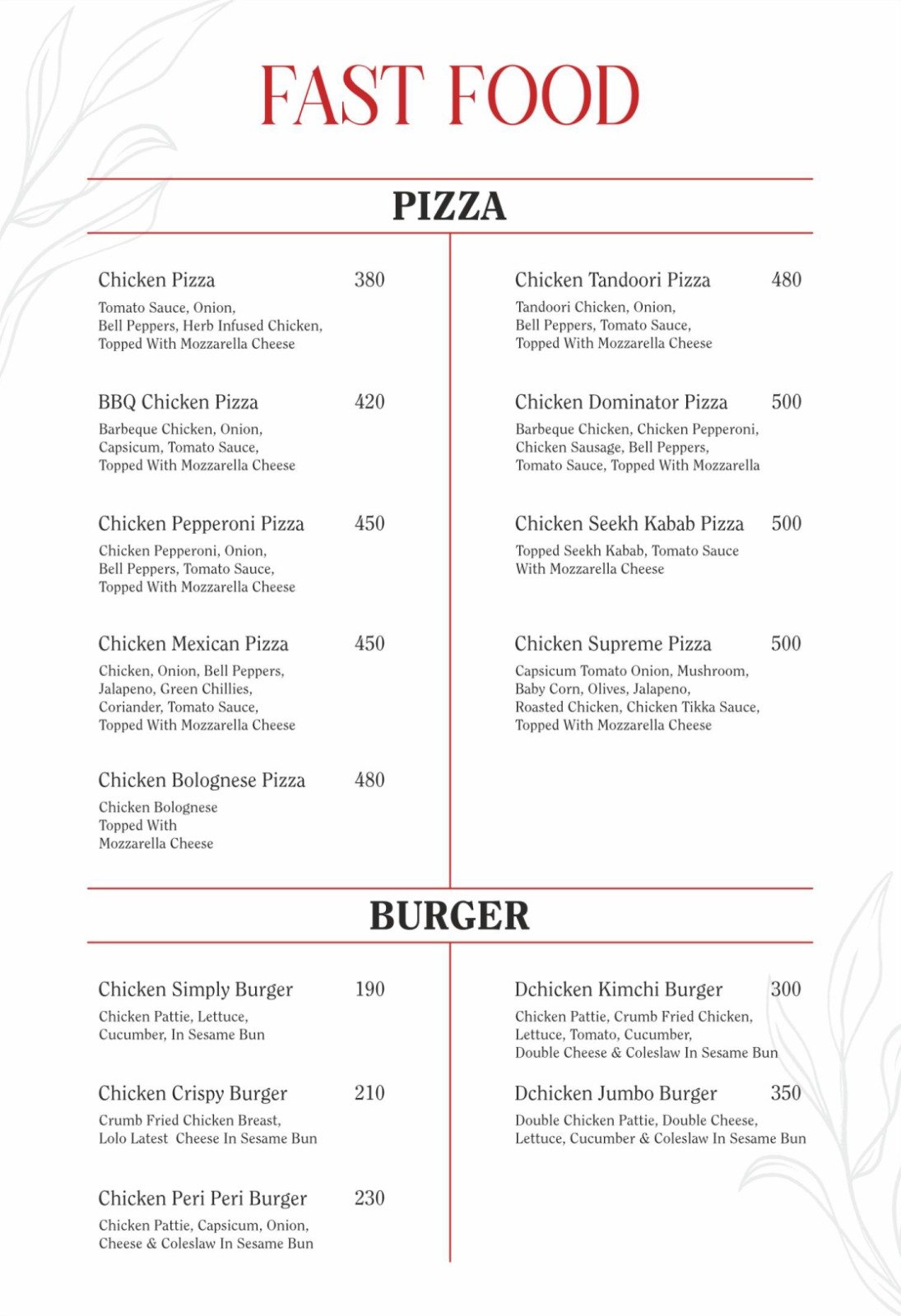 FAST FOOD

PIZZA

Chicken Pizza 380
Tomato Sauce, Onion, Bell Peppers, Herb Infused Chicken, Topped With Mozzarella Cheese

BBQ Chicken Pizza 420
Barbeque Chicken, Onion, Capsicum, Tomato Sauce, Topped With Mozzarella Cheese

Chicken Pepperoni Pizza 450
Chicken Pepperoni, Onion, Bell Peppers, Tomato Sauce, Topped With Mozzarella Cheese

Chicken Mexican Pizza 450
Chicken, Onion, Bell Peppers, Jalapeno, Green Chillies, Coriander, Tomato Sauce, Topped With Mozzarella Cheese

Chicken Bolognese Pizza 480
Chicken Bolognese Topped With Mozzarella Cheese

Chicken Tandoori Pizza 480
Tandoori Chicken, Onion, Bell Peppers, Tomato Sauce, Topped With Mozzarella Cheese

Chicken Dominator Pizza 500
Barbeque Chicken, Chicken Pepperoni, Chicken Sausage, Bell Peppers, Tomato Sauce, Topped With Mozzarella

Chicken Seekh Kabab Pizza 500
Topped Seekh Kabab, Tomato Sauce With Mozzarella Cheese

Chicken Supreme Pizza 500
Capsicum Tomato Onion, Mushroom, Baby Corn, Olives, Jalapeno, Roasted Chicken, Chicken Tikka Sauce, Topped With Mozzarella Cheese

BURGER

Chicken Simply Burger 190
Chicken Pattie, Lettuce, Cucumber, In Sesame Bun

Chicken Crispy Burger 210
Crumb Fried Chicken Breast, Lolo Latest Cheese In Sesame Bun

Chicken Peri Peri Burger 230
Chicken Pattie, Capsicum, Onion, Cheese & Coleslaw In Sesame Bun

Dchicken Kimchi Burger 300
Chicken Pattie, Crumb Fried Chicken, Lettuce, Tomato, Cucumber, Double Cheese & Coleslaw In Sesame Bun

Dchicken Jumbo Burger 350
Double Chicken Pattie, Double Cheese, Lettuce, Cucumber & Coleslaw In Sesame Bun